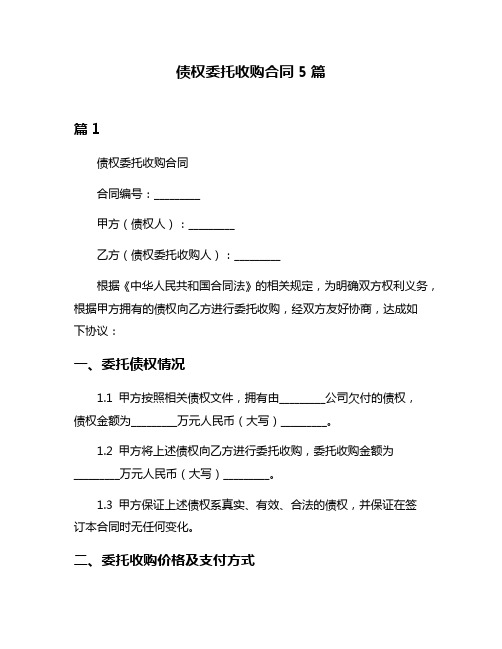 债权委托收购合同 5 篇

篇 1

债权委托收购合同

合同编号：________

甲方（债权人）：________

乙方（债权委托收购人）：________

根据《中华人民共和国合同法》的相关规定，为明确双方权利义务，根据甲方拥有的债权向乙方进行委托收购，经双方友好协商，达成如下协议：

一、委托债权情况

1.1 甲方按照相关债权文件，拥有由________公司欠付的债权，债权金额为________万元人民币（大写）________。

1.2 甲方将上述债权向乙方进行委托收购，委托收购金额为________万元人民币（大写）________。

1.3 甲方保证上述债权系真实、有效、合法的债权，并保证在签订本合同时无任何变化。

二、委托收购价格及支付方式